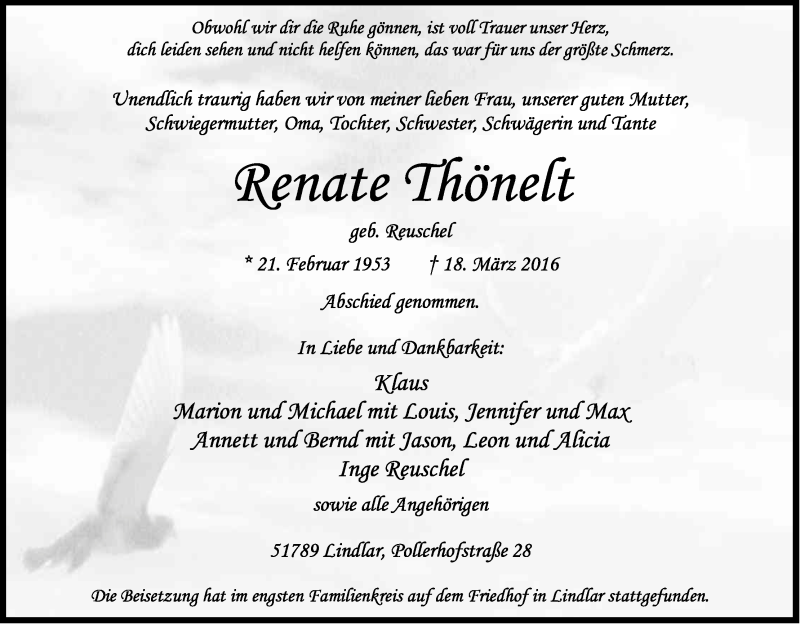 Obwohl wir dir die Ruhe gönnen, ist voll Trauer unser Herz, dich leiden sehen und nicht helfen können, das war für uns der größte Schmerz.

Unendlich traurig haben wir von meiner lieben Frau, unserer guten Mutter, Schwiegermutter, Oma, Tochter, Schwester, Schwägerin und Tante

Renate Thönelt

geb. Reuschel

* 21. Februar 1953 † 18. März 2016

Abschied genommen.

In Liebe und Dankbarkeit:

Klaus
Marion und Michael mit Louis, Jennifer und Max
Annett und Bernd mit Jason, Leon und Alicia
Inge Reuschel

sowie alle Angehörigen

51789 Lindlar, Pollerhofstraße 28

Die Beisetzung hat im engsten Familienkreis auf dem Friedhof in Lindlar stattgefunden.